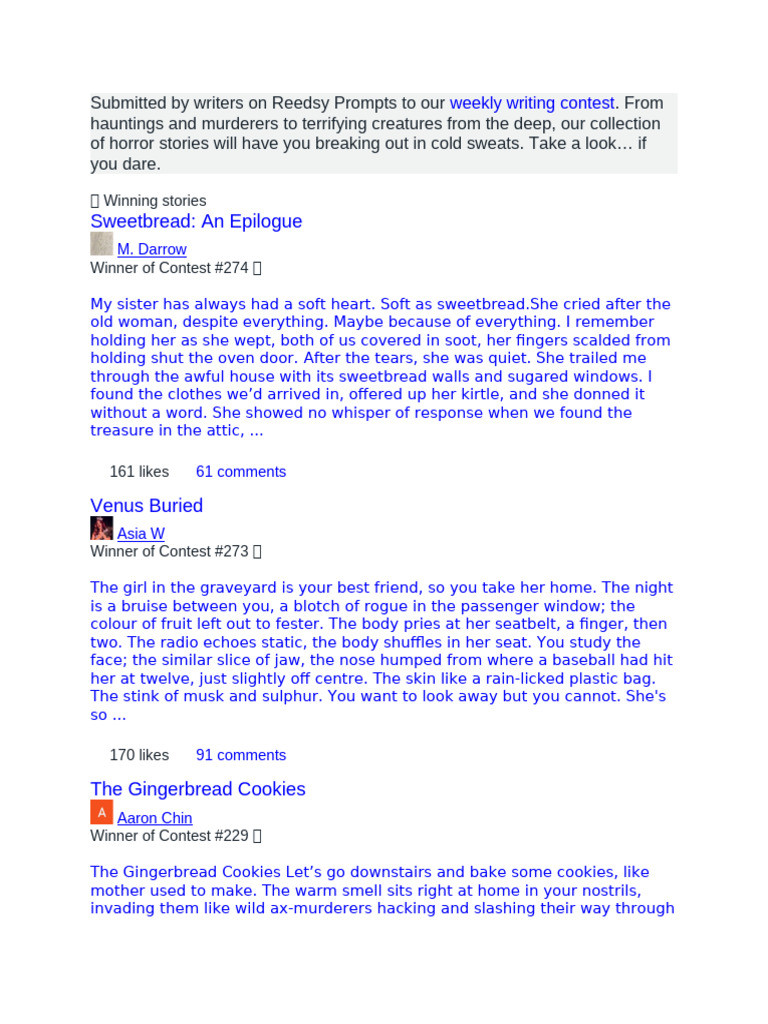 Submitted by writers on Reedsy Prompts to our weekly writing contest. From hauntings and murderers to terrifying creatures from the deep, our collection of horror stories will have you breaking out in cold sweats. Take a look… if you dare.

 Winning stories

Sweetbread: An Epilogue

M. Darrow

Winner of Contest #274 

My sister has always had a soft heart. Soft as sweetbread.She cried after the old woman, despite everything. Maybe because of everything. I remember holding her as she wept, both of us covered in soot, her fingers scalded from holding shut the oven door. After the tears, she was quiet. She trailed me through the awful house with its sweetbread walls and sugared windows. I found the clothes we'd arrived in, offered up her kirtle, and she donned it without a word. She showed no whisper of response when we found the treasure in the attic, ...

161 likes 61 comments

Venus Buried

Asia W

Winner of Contest #273 

The girl in the graveyard is your best friend, so you take her home. The night is a bruise between you, a blotch of rogue in the passenger window; the colour of fruit left out to fester. The body pries at her seatbelt, a finger, then two. The radio echoes static, the body shuffles in her seat. You study the face; the similar slice of jaw, the nose humped from where a baseball had hit her at twelve, just slightly off centre. The skin like a rain-licked plastic bag. The stink of musk and sulphur. You want to look away but you cannot. She's so ...

170 likes 91 comments

The Gingerbread Cookies

A

Aaron Chin

Winner of Contest #229 

The Gingerbread Cookies Let's go downstairs and bake some cookies, like mother used to make. The warm smell sits right at home in your nostrils, invading them like wild ax-murderers hacking and slashing their way through